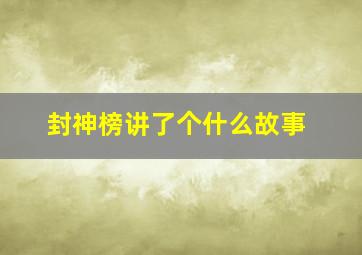 封神榜讲了个什么故事